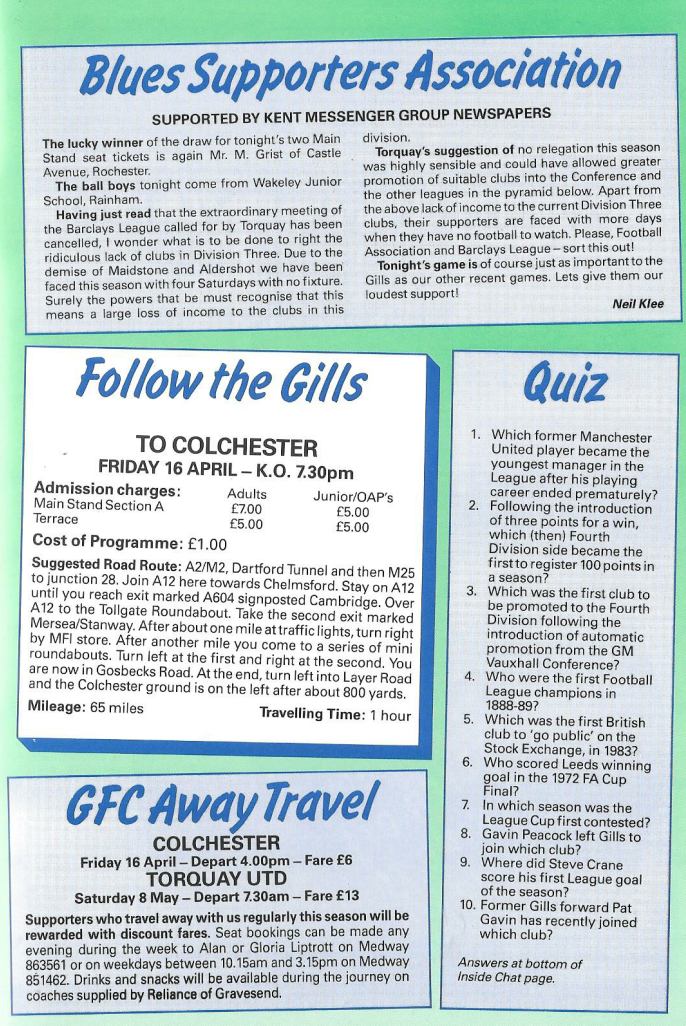 Blues Supporters Association

SUPPORTED BY KENT MESSENGER GROUP NEWSPAPERS

The lucky winner of the draw for tonight's two Main Stand seat tickets is again Mr. M. Grist of Castle Avenue, Rochester.

The ball boys tonight come from Wakeley Junior School, Rainham.

Having just read that the extraordinary meeting of the Barclays League called for by Torquay has been cancelled, I wonder what is to be done to right the ridiculous lack of clubs in Division Three. Due to the demise of Maidstone and Aldershot we have been faced this season with four Saturdays with no fixture. Surely the powers that be must recognise that this means a large loss of income to the clubs in this division.

Torquay's suggestion of no relegation this season was highly sensible and could have allowed greater promotion of suitable clubs into the Conference and the other leagues in the pyramid below. Apart from the above lack of income to the current Division Three clubs, their supporters are faced with more days when they have no football to watch. Please, Football Association and Barclays League – sort this out!

Tonight's game is of course just as important to the Gills as our other recent games. Lets give them our loudest support!

Neil Klee

Follow the Gills

TO COLCHESTER
FRIDAY 16 APRIL – K.O. 7.30pm

| Admission charges: | Adults | Junior/OAP's |
|---|---|---|
| Main Stand Section A | £7.00 | £5.00 |
| Terrace | £5.00 | £5.00 |

Cost of Programme: £1.00

Suggested Road Route: A2/M2, Dartford Tunnel and then M25 to junction 28. Join A12 here towards Chelmsford. Stay on A12 until you reach exit marked A604 signposted Cambridge. Over A12 to the Tollgate Roundabout. Take the second exit marked Mersea/Stanway. After about one mile at traffic lights, turn right by MFI store. After another mile you come to a series of mini roundabouts. Turn left at the first and right at the second. You are now in Gosbecks Road. At the end, turn left into Layer Road and the Colchester ground is on the left after about 800 yards.

Mileage: 65 miles Travelling Time: 1 hour

GFC Away Travel

COLCHESTER
Friday 16 April – Depart 4.00pm – Fare £6
TORQUAY UTD
Saturday 8 May – Depart 7.30am – Fare £13

Supporters who travel away with us regularly this season will be rewarded with discount fares. Seat bookings can be made any evening during the week to Alan or Gloria Liptrott on Medway 863561 or on weekdays between 10.15am and 3.15pm on Medway 851462. Drinks and snacks will be available during the journey on coaches supplied by Reliance of Gravesend.

Quiz

1. Which former Manchester United player became the youngest manager in the League after his playing career ended prematurely?
2. Following the introduction of three points for a win, which (then) Fourth Division side became the first to register 100 points in a season?
3. Which was the first club to be promoted to the Fourth Division following the introduction of automatic promotion from the GM Vauxhall Conference?
4. Who were the first Football League champions in 1888-89?
5. Which was the first British club to 'go public' on the Stock Exchange, in 1983?
6. Who scored Leeds winning goal in the 1972 FA Cup Final?
7. In which season was the League Cup first contested?
8. Gavin Peacock left Gills to join which club?
9. Where did Steve Crane score his first League goal of the season?
10. Former Gills forward Pat Gavin has recently joined which club?

Answers at bottom of Inside Chat page.